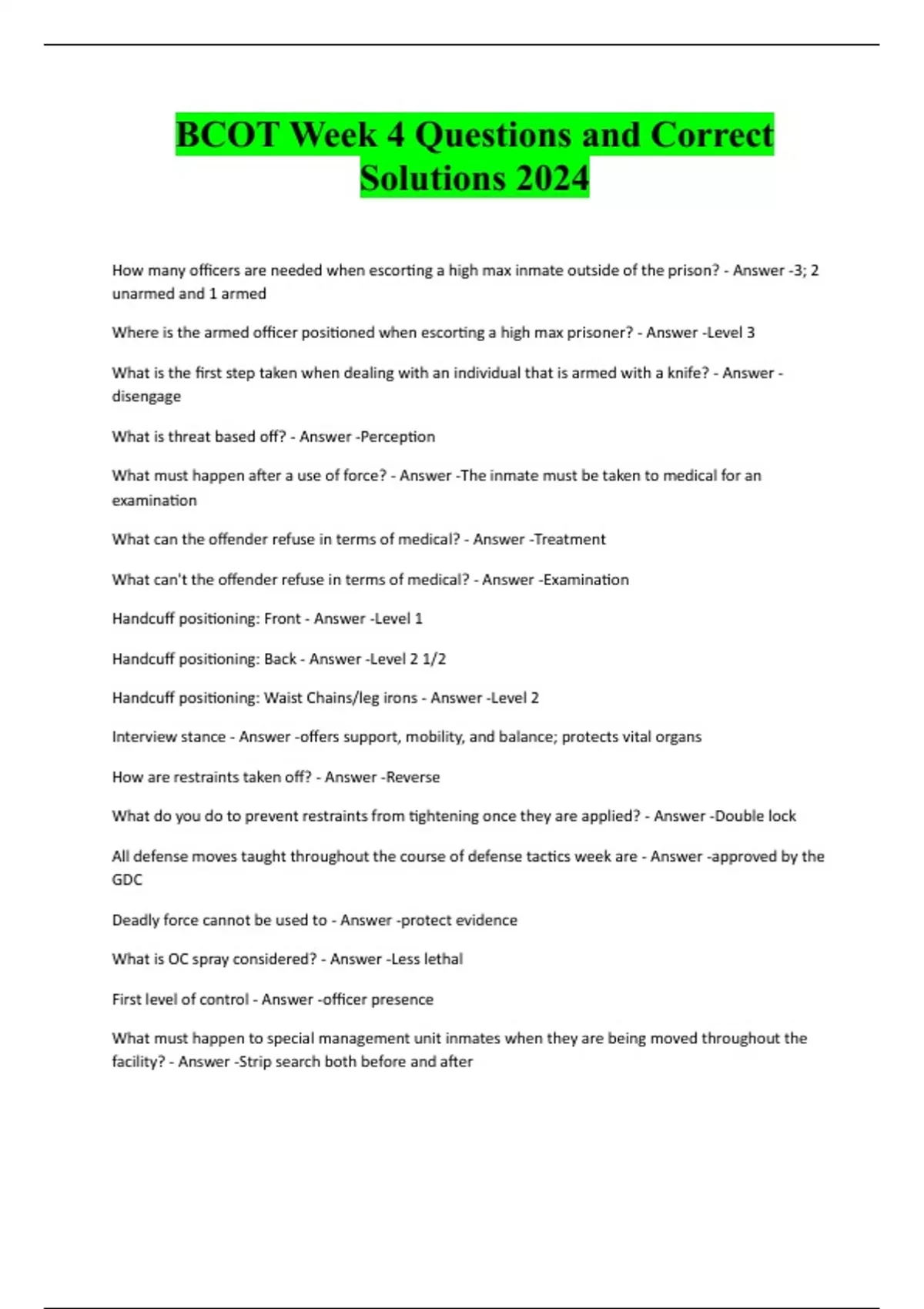 BCOT Week 4 Questions and Correct Solutions 2024

How many officers are needed when escorting a high max inmate outside of the prison? - Answer -3; 2 unarmed and 1 armed

Where is the armed officer positioned when escorting a high max prisoner? - Answer -Level 3

What is the first step taken when dealing with an individual that is armed with a knife? - Answer -disengage

What is threat based off? - Answer -Perception

What must happen after a use of force? - Answer -The inmate must be taken to medical for an examination

What can the offender refuse in terms of medical? - Answer -Treatment

What can't the offender refuse in terms of medical? - Answer -Examination

Handcuff positioning: Front - Answer -Level 1

Handcuff positioning: Back - Answer -Level 2 1/2

Handcuff positioning: Waist Chains/leg irons - Answer -Level 2

Interview stance - Answer -offers support, mobility, and balance; protects vital organs

How are restraints taken off? - Answer -Reverse

What do you do to prevent restraints from tightening once they are applied? - Answer -Double lock

All defense moves taught throughout the course of defense tactics week are - Answer -approved by the GDC

Deadly force cannot be used to - Answer -protect evidence

What is OC spray considered? - Answer -Less lethal

First level of control - Answer -officer presence

What must happen to special management unit inmates when they are being moved throughout the facility? - Answer -Strip search both before and after